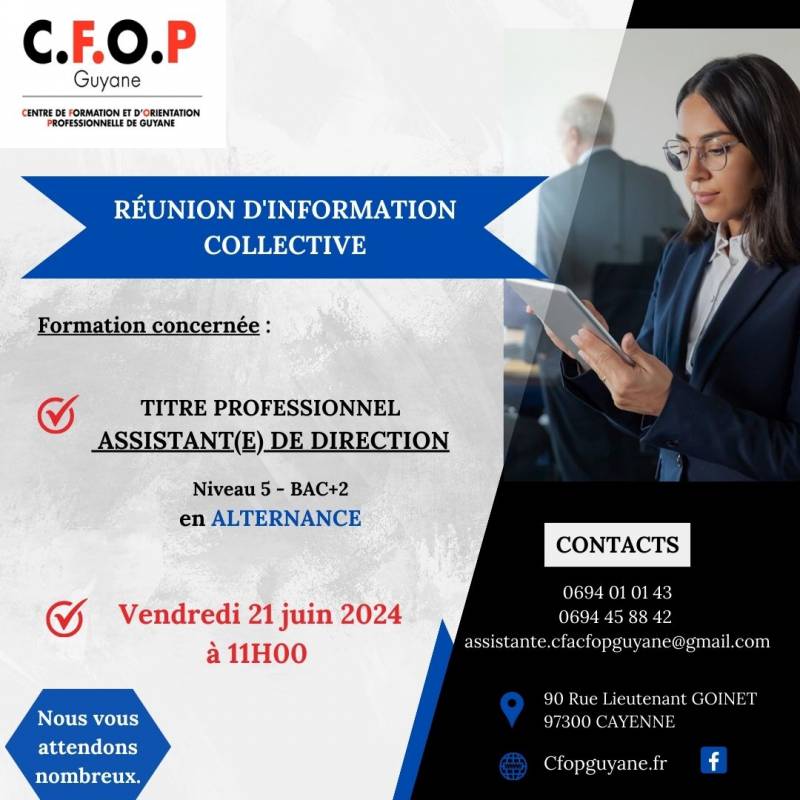 C.F.O.P
Guyane
CENTRE DE FORMATION ET D'ORIENTATION PROFESSIONNELLE DE GUYANE

RÉUNION D'INFORMATION COLLECTIVE

Formation concernée :

TITRE PROFESSIONNEL
ASSISTANT(E) DE DIRECTION

Niveau 5 - BAC+2
en ALTERNANCE

Vendredi 21 juin 2024
à 11H00

Nous vous attendons nombreux.

CONTACTS

0694 01 01 43
0694 45 88 42
assistante.cfacfopguyane@gmail.com

90 Rue Lieutenant GOINET
97300 CAYENNE

Cfopguyane.fr